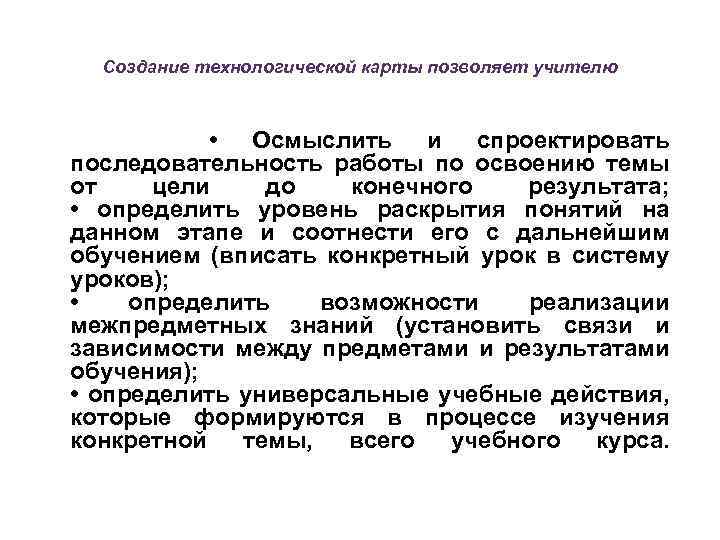 Создание технологической карты позволяет учителю

• Осмыслить и спроектировать последовательность работы по освоению темы от цели до конечного результата;
• определить уровень раскрытия понятий на данном этапе и соотнести его с дальнейшим обучением (вписать конкретный урок в систему уроков);
• определить возможности реализации межпредметных знаний (установить связи и зависимости между предметами и результатами обучения);
• определить универсальные учебные действия, которые формируются в процессе изучения конкретной темы, всего учебного курса.